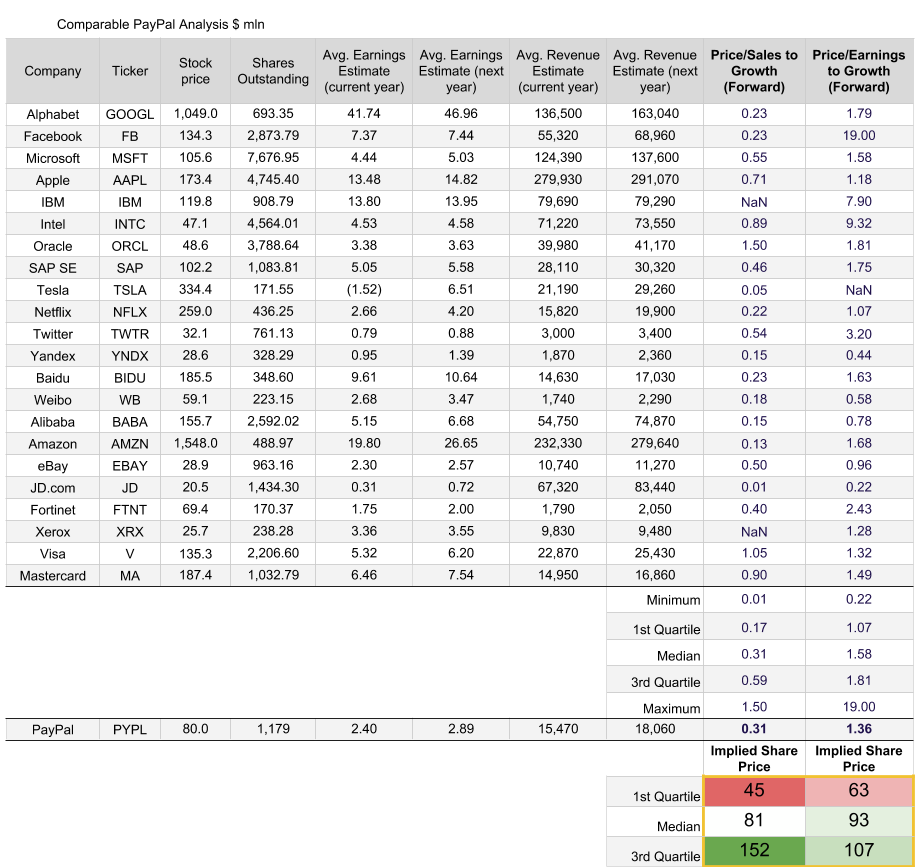 Comparable PayPal Analysis $ mln

| Company | Ticker | Stock price | Shares Outstanding | Avg. Earnings Estimate (current year) | Avg. Earnings Estimate (next year) | Avg. Revenue Estimate (current year) | Avg. Revenue Estimate (next year) | Price/Sales to Growth (Forward) | Price/Earnings to Growth (Forward) |
|---|---|---|---|---|---|---|---|---|---|
| Alphabet | GOOGL | 1,049.0 | 693.35 | 41.74 | 46.96 | 136,500 | 163,040 | 0.23 | 1.79 |
| Facebook | FB | 134.3 | 2,873.79 | 7.37 | 7.44 | 55,320 | 68,960 | 0.23 | 19.00 |
| Microsoft | MSFT | 105.6 | 7,676.95 | 4.44 | 5.03 | 124,390 | 137,600 | 0.55 | 1.58 |
| Apple | AAPL | 173.4 | 4,745.40 | 13.48 | 14.82 | 279,930 | 291,070 | 0.71 | 1.18 |
| IBM | IBM | 119.8 | 908.79 | 13.80 | 13.95 | 79,690 | 79,290 | NaN | 7.90 |
| Intel | INTC | 47.1 | 4,564.01 | 4.53 | 4.58 | 71,220 | 73,550 | 0.89 | 9.32 |
| Oracle | ORCL | 48.6 | 3,788.64 | 3.38 | 3.63 | 39,980 | 41,170 | 1.50 | 1.81 |
| SAP SE | SAP | 102.2 | 1,083.81 | 5.05 | 5.58 | 28,110 | 30,320 | 0.46 | 1.75 |
| Tesla | TSLA | 334.4 | 171.55 | (1.52) | 6.51 | 21,190 | 29,260 | 0.05 | NaN |
| Netflix | NFLX | 259.0 | 436.25 | 2.66 | 4.20 | 15,820 | 19,900 | 0.22 | 1.07 |
| Twitter | TWTR | 32.1 | 761.13 | 0.79 | 0.88 | 3,000 | 3,400 | 0.54 | 3.20 |
| Yandex | YNDX | 28.6 | 328.29 | 0.95 | 1.39 | 1,870 | 2,360 | 0.15 | 0.44 |
| Baidu | BIDU | 185.5 | 348.60 | 9.61 | 10.64 | 14,630 | 17,030 | 0.23 | 1.63 |
| Weibo | WB | 59.1 | 223.15 | 2.68 | 3.47 | 1,740 | 2,290 | 0.18 | 0.58 |
| Alibaba | BABA | 155.7 | 2,592.02 | 5.15 | 6.68 | 54,750 | 74,870 | 0.15 | 0.78 |
| Amazon | AMZN | 1,548.0 | 488.97 | 19.80 | 26.65 | 232,330 | 279,640 | 0.13 | 1.68 |
| eBay | EBAY | 28.9 | 963.16 | 2.30 | 2.57 | 10,740 | 11,270 | 0.50 | 0.96 |
| JD.com | JD | 20.5 | 1,434.30 | 0.31 | 0.72 | 67,320 | 83,440 | 0.01 | 0.22 |
| Fortinet | FTNT | 69.4 | 170.37 | 1.75 | 2.00 | 1,790 | 2,050 | 0.40 | 2.43 |
| Xerox | XRX | 25.7 | 238.28 | 3.36 | 3.55 | 9,830 | 9,480 | NaN | 1.28 |
| Visa | V | 135.3 | 2,206.60 | 5.32 | 6.20 | 22,870 | 25,430 | 1.05 | 1.32 |
| Mastercard | MA | 187.4 | 1,032.79 | 6.46 | 7.54 | 14,950 | 16,860 | 0.90 | 1.49 |
| | | | | | | | Minimum | 0.01 | 0.22 |
| | | | | | | | 1st Quartile | 0.17 | 1.07 |
| | | | | | | | Median | 0.31 | 1.58 |
| | | | | | | | 3rd Quartile | 0.59 | 1.81 |
| | | | | | | | Maximum | 1.50 | 19.00 |
| PayPal | PYPL | 80.0 | 1,179 | 2.40 | 2.89 | 15,470 | 18,060 | 0.31 | 1.36 |
| | | | | | | | | Implied Share Price | Implied Share Price |
| | | | | | | | 1st Quartile | 45 | 63 |
| | | | | | | | Median | 81 | 93 |
| | | | | | | | 3rd Quartile | 152 | 107 |